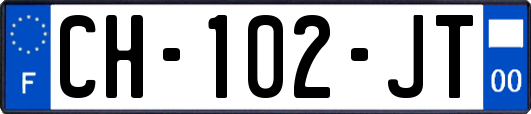 F
CH-102-JT
00